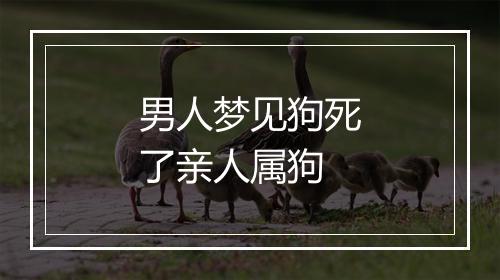 男人梦见狗死了亲人属狗